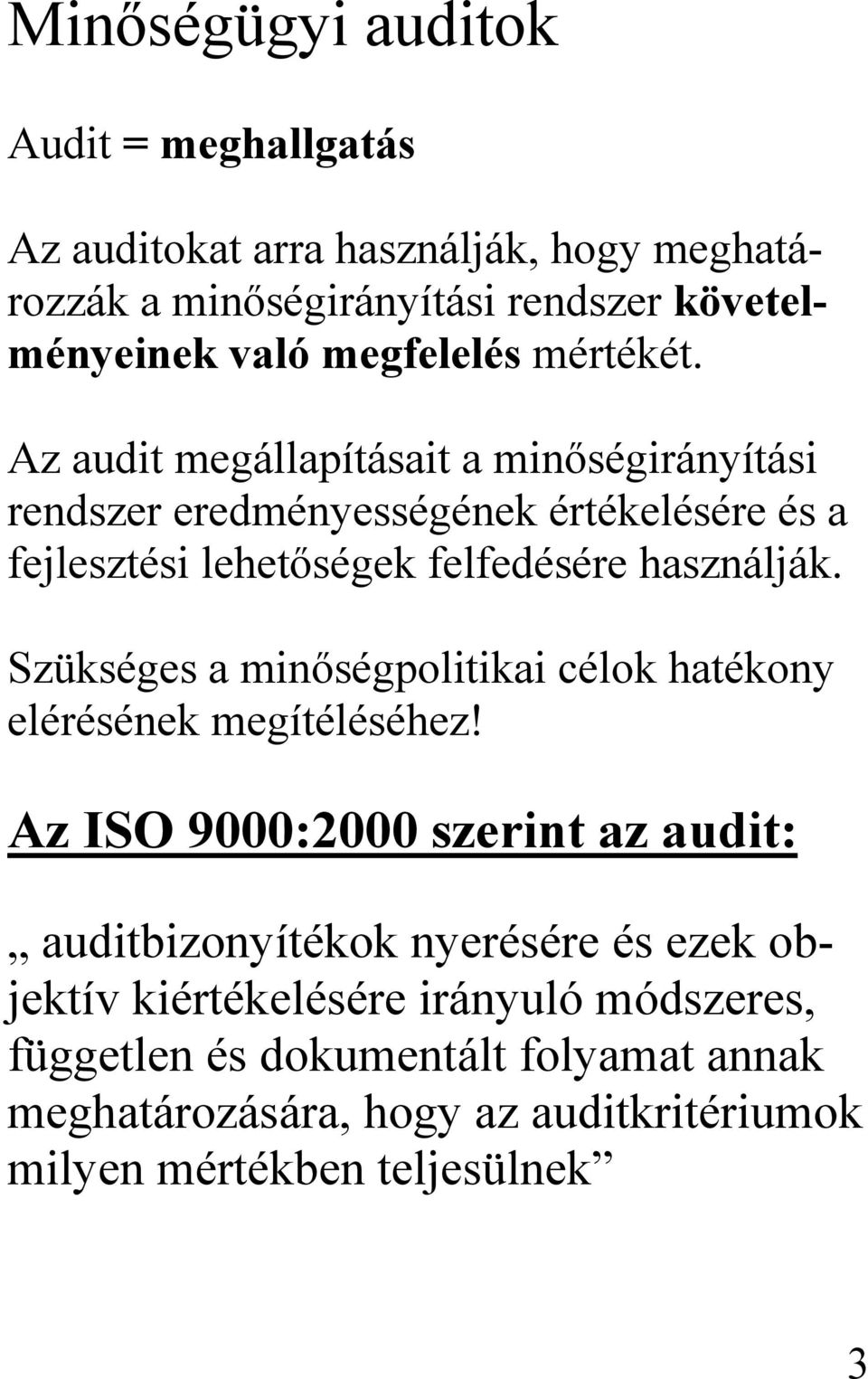 Minőségügyi auditok

Audit = meghallgatás

Az auditokat arra használják, hogy meghatározzák a minőségirányítási rendszer követelményeinek való megfelelés mértékét.

Az audit megállapításait a minőségirányítási rendszer eredményességének értékelésére és a fejlesztési lehetőségek felfedésére használják.

Szükséges a minőségpolitikai célok hatékony elérésének megítéléséhez!

Az ISO 9000:2000 szerint az audit:

„ auditbizonyítékok nyerésére és ezek objektív kiértékelésére irányuló módszeres, független és dokumentált folyamat annak meghatározására, hogy az auditkritériumok milyen mértékben teljesülnek”

3